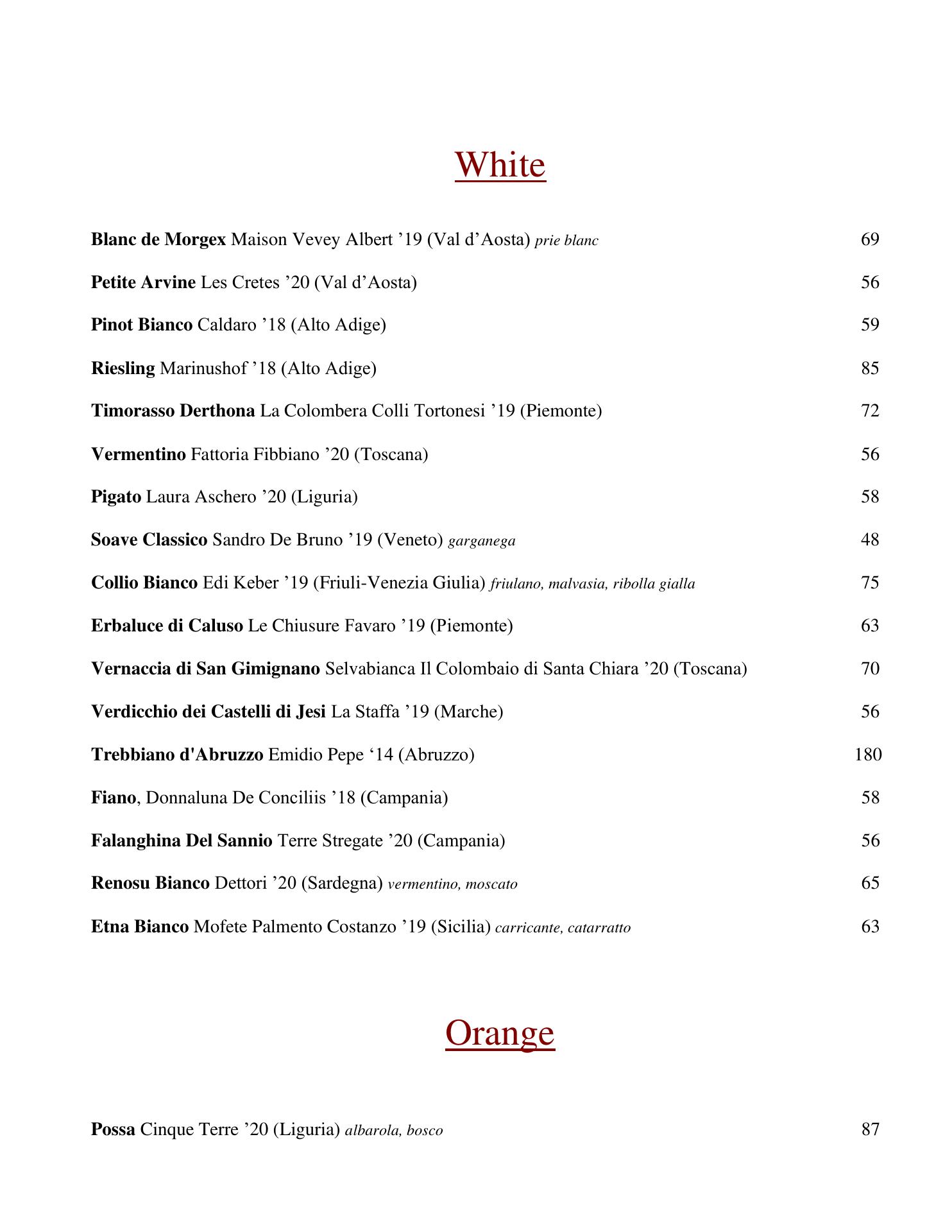 White

Blanc de Morgex Maison Vevey Albert ’19 (Val d’Aosta) prie blanc 69

Petite Arvine Les Cretes ’20 (Val d’Aosta) 56

Pinot Bianco Caldaro ’18 (Alto Adige) 59

Riesling Marinushof ’18 (Alto Adige) 85

Timorasso Derthona La Colombera Colli Tortonesi ’19 (Piemonte) 72

Vermentino Fattoria Fibbiano ’20 (Toscana) 56

Pigato Laura Aschero ’20 (Liguria) 58

Soave Classico Sandro De Bruno ’19 (Veneto) garganega 48

Collio Bianco Edi Keber ’19 (Friuli-Venezia Giulia) friulano, malvasia, ribolla gialla 75

Erbaluce di Caluso Le Chiusure Favaro ’19 (Piemonte) 63

Vernaccia di San Gimignano Selvabianca Il Colombaio di Santa Chiara ’20 (Toscana) 70

Verdicchio dei Castelli di Jesi La Staffa ’19 (Marche) 56

Trebbiano d'Abruzzo Emidio Pepe ‘14 (Abruzzo) 180

Fiano, Donnaluna De Conciliis ’18 (Campania) 58

Falanghina Del Sannio Terre Stregate ’20 (Campania) 56

Renosu Bianco Dettori ’20 (Sardegna) vermentino, moscato 65

Etna Bianco Mofete Palmento Costanzo ’19 (Sicilia) carricante, catarratto 63

Orange

Possa Cinque Terre ’20 (Liguria) albarola, bosco 87